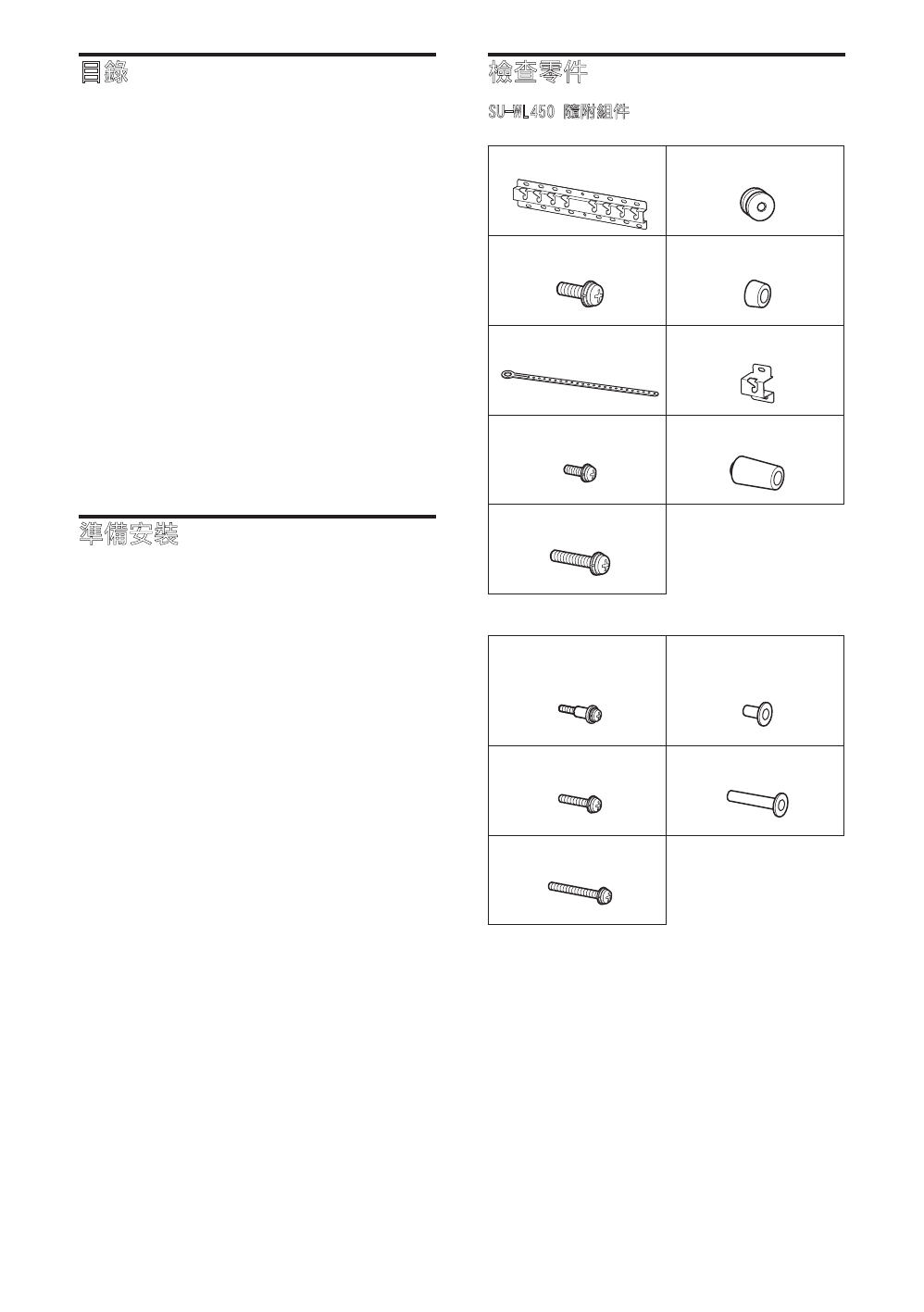 目錄

準備安裝

檢查零件

SU-WL450 隨附組件